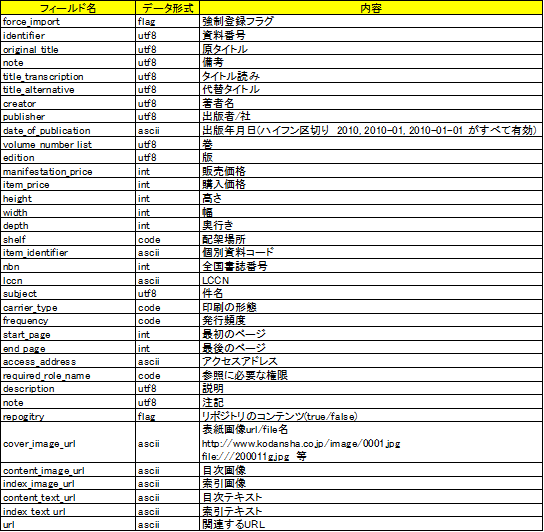 | フィールド名 | データ形式 | 内容 |
|---|---|---|
| force_import | flag | 強制登録フラグ |
| identifier | utf8 | 資料番号 |
| original_title | utf8 | 原タイトル |
| note | utf8 | 備考 |
| title_transcription | utf8 | タイトル読み |
| title_alternative | utf8 | 代替タイトル |
| creator | utf8 | 著者名 |
| publisher | utf8 | 出版者/社 |
| date_of_publication | ascii | 出版年月日(ハイフン区切り 2010, 2010-01, 2010-01-01 がすべて有効) |
| volume_number_list | utf8 | 巻 |
| edition | utf8 | 版 |
| manifestation_price | int | 販売価格 |
| item_price | int | 購入価格 |
| height | int | 高さ |
| width | int | 幅 |
| depth | int | 奥行き |
| shelf | code | 配架場所 |
| item_identifier | ascii | 個別資料コード |
| nbn | int | 全国書誌番号 |
| lccn | ascii | LCCN |
| subject | utf8 | 件名 |
| carrier_type | code | 印刷の形態 |
| frequency | code | 発行頻度 |
| start_page | int | 最初のページ |
| end_page | int | 最後のページ |
| access_address | ascii | アクセスアドレス |
| required_role_name | code | 参照に必要な権限 |
| description | utf8 | 説明 |
| note | utf8 | 注記 |
| repogitry | flag | リポジトリのコンテンツ(true/false) |
| cover_image_url | ascii | 表紙画像url/file名 http://www.kodansha.co.jp/image/0001.jpg file:///200011g.jpg 等 |
| content_image_url | ascii | 目次画像 |
| index_image_url | ascii | 索引画像 |
| content_text_url | ascii | 目次テキスト |
| index_text_url | ascii | 索引テキスト |
| url | ascii | 関連するURL |